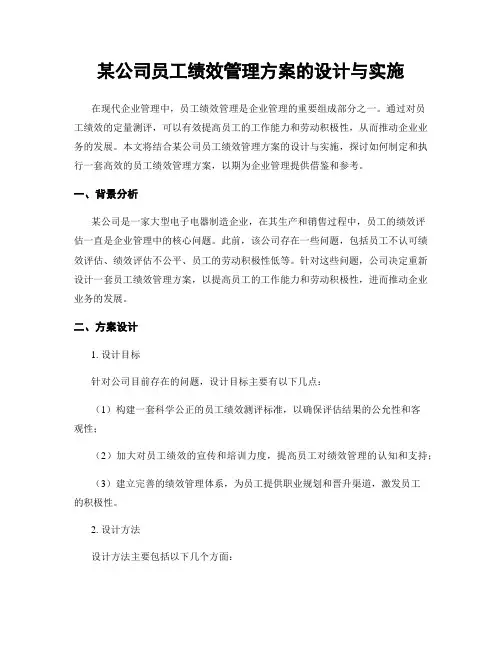 某公司员工绩效管理方案的设计与实施

在现代企业管理中，员工绩效管理是企业管理的重要组成部分之一。通过对员工绩效的定量测评，可以有效提高员工的工作能力和劳动积极性，从而推动企业业务的发展。本文将结合某公司员工绩效管理方案的设计与实施，探讨如何制定和执行一套高效的员工绩效管理方案，以期为企业管理提供借鉴和参考。

一、背景分析

某公司是一家大型电子电器制造企业，在其生产和销售过程中，员工的绩效评估一直是企业管理中的核心问题。此前，该公司存在一些问题，包括员工不认可绩效评估、绩效评估不公平、员工的劳动积极性低等。针对这些问题，公司决定重新设计一套员工绩效管理方案，以提高员工的工作能力和劳动积极性，进而推动企业业务的发展。

二、方案设计

1. 设计目标

针对公司目前存在的问题，设计目标主要有以下几点：

（1）构建一套科学公正的员工绩效测评标准，以确保评估结果的公允性和客观性；

（2）加大对员工绩效的宣传和培训力度，提高员工对绩效管理的认知和支持；

（3）建立完善的绩效管理体系，为员工提供职业规划和晋升渠道，激发员工的积极性。

2. 设计方法

设计方法主要包括以下几个方面：